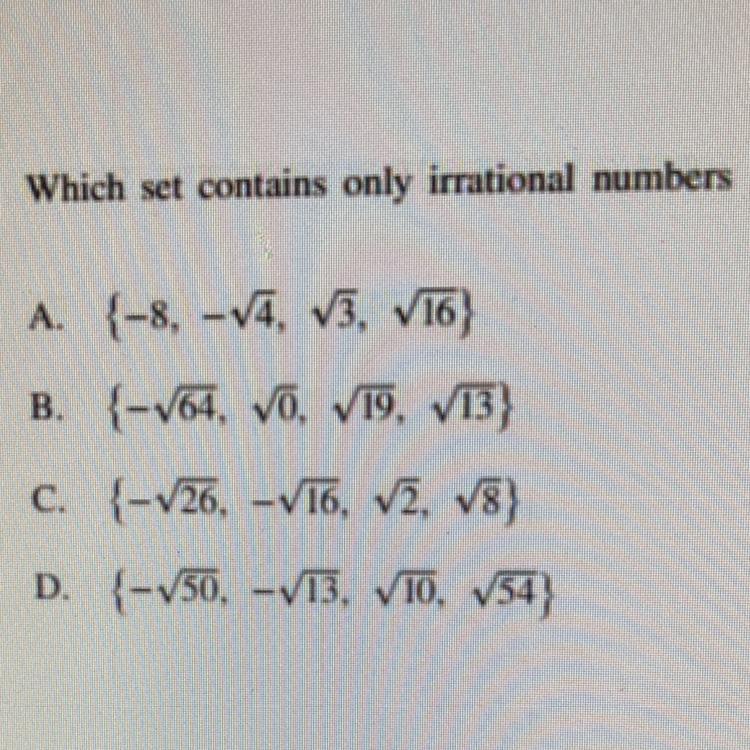 Which set contains only irrational numbers

A. $\{-8, -\sqrt{4}, \sqrt{3}, \sqrt{16}\}$

B. $\{-\sqrt{64}, \sqrt{0}, \sqrt{19}, \sqrt{13}\}$

C. $\{-\sqrt{26}, -\sqrt{16}, \sqrt{2}, \sqrt{8}\}$

D. $\{-\sqrt{50}, -\sqrt{13}, \sqrt{10}, \sqrt{54}\}$